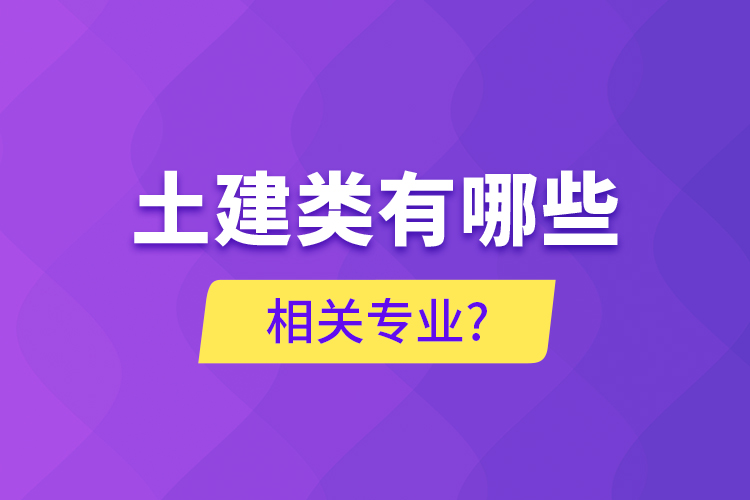 土建类有哪些

相关专业?